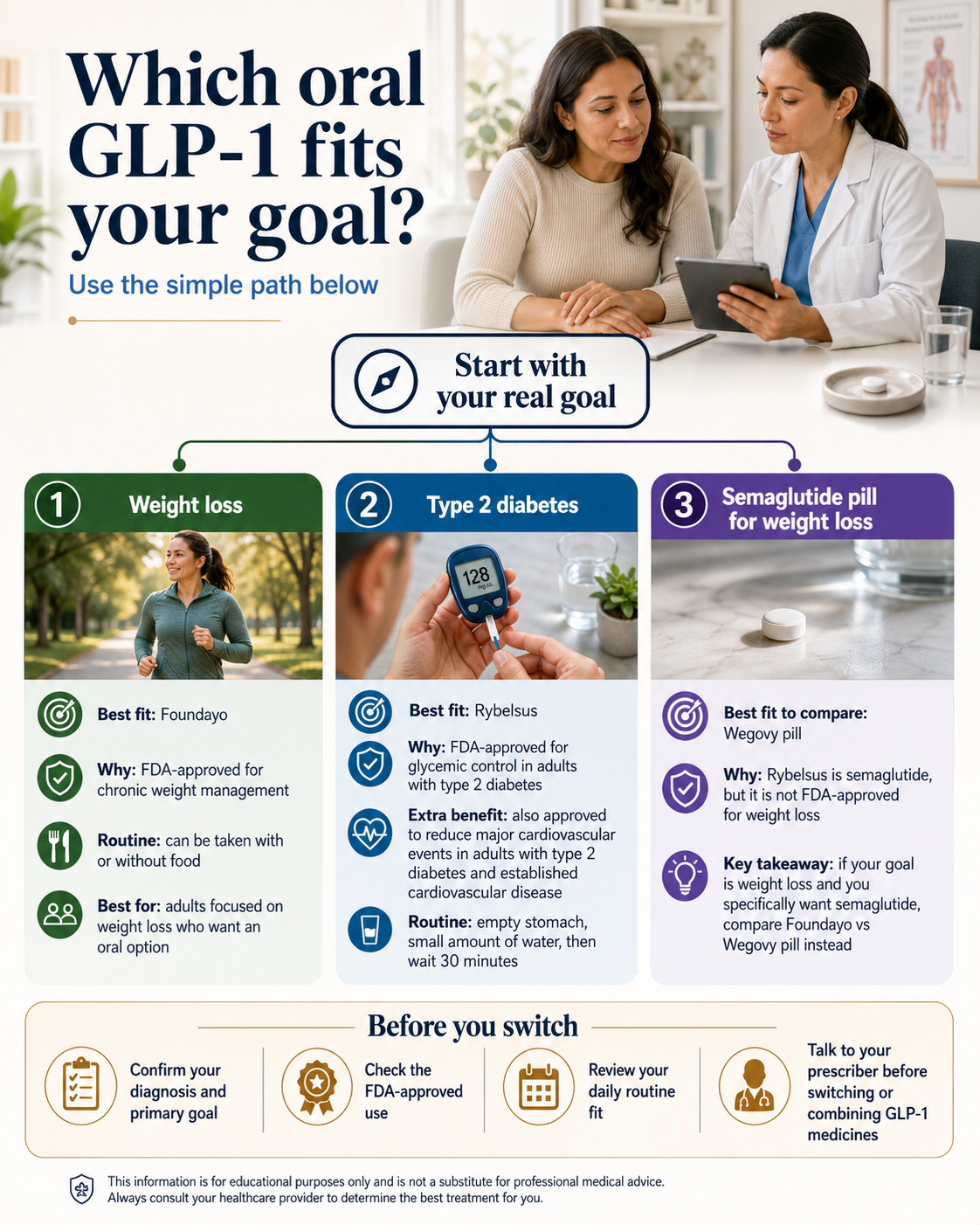 Which oral GLP-1 fits your goal?

Use the simple path below

Start with your real goal

1 Weight loss

Best fit: Foundayo

Why: FDA-approved for chronic weight management

Routine: can be taken with or without food

Best for: adults focused on weight loss who want an oral option

2 Type 2 diabetes

128 mg/dL

Best fit: Rybelsus

Why: FDA-approved for glycemic control in adults with type 2 diabetes

Extra benefit: also approved to reduce major cardiovascular events in adults with type 2 diabetes and established cardiovascular disease

Routine: empty stomach, small amount of water, then wait 30 minutes

3 Semaglutide pill for weight loss

Best fit to compare: Wegovy pill

Why: Rybelsus is semaglutide, but it is not FDA-approved for weight loss

Key takeaway: if your goal is weight loss and you specifically want semaglutide, compare Foundayo vs Wegovy pill instead

Before you switch

Confirm your diagnosis and primary goal

Check the FDA-approved use

Review your daily routine fit

Talk to your prescriber before switching or combining GLP-1 medicines

This information is for educational purposes only and is not a substitute for professional medical advice. Always consult your healthcare provider to determine the best treatment for you.